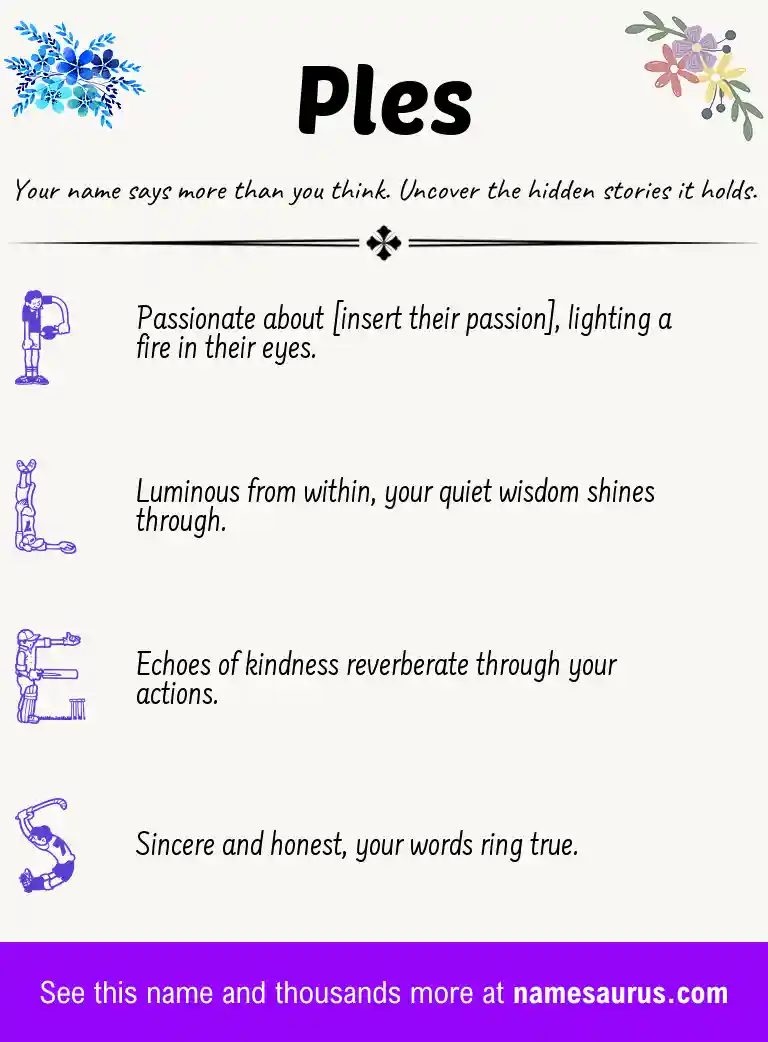 Ples

Your name says more than you think. Uncover the hidden stories it holds.

P

Passionate about [insert their passion], lighting a fire in their eyes.

L

Luminous from within, your quiet wisdom shines through.

E

Echoes of kindness reverberate through your actions.

S

Sincere and honest, your words ring true.

See this name and thousands more at namesaurus.com